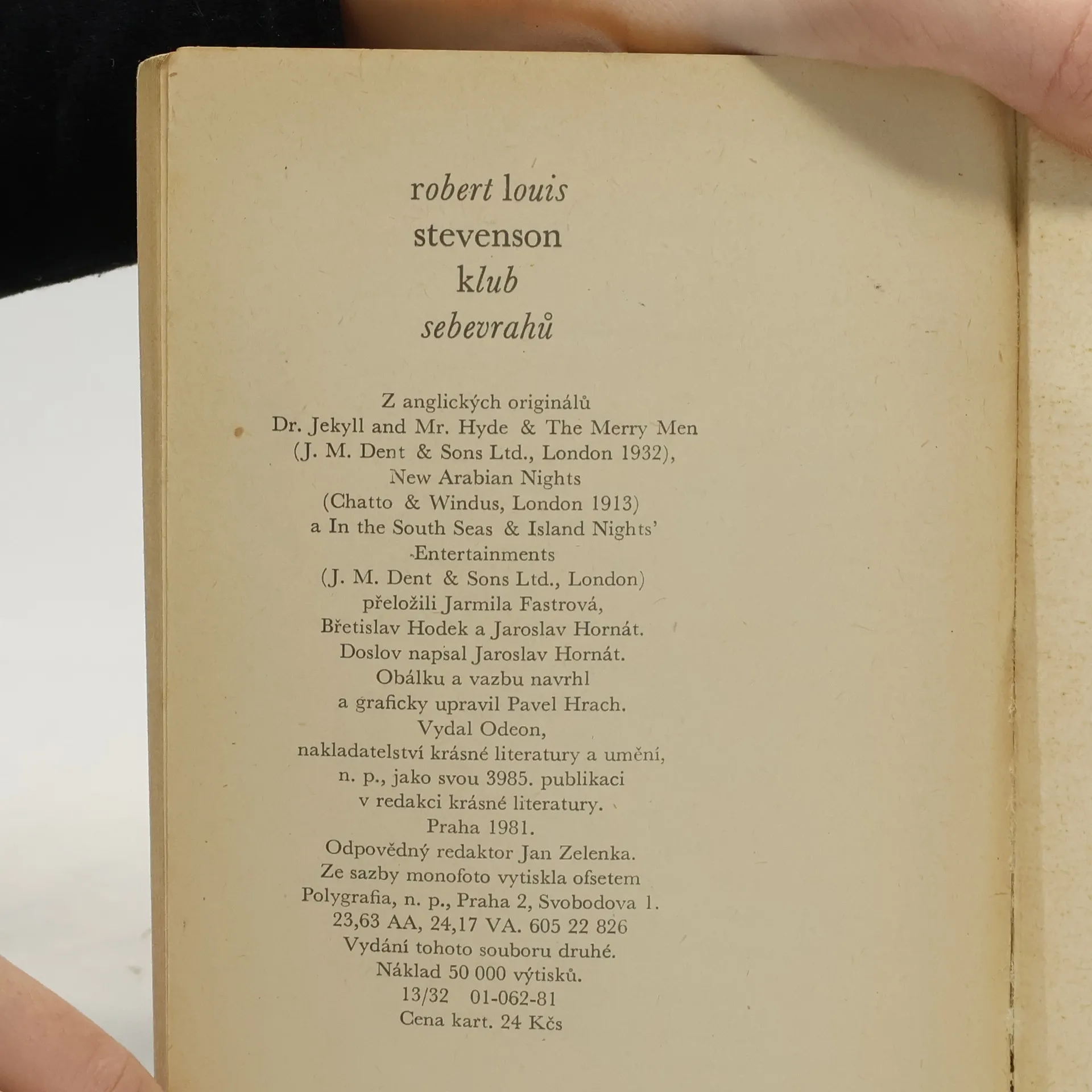 robert louis
stevenson
klub
sebevrahů

Z anglických originálů
Dr. Jekyll and Mr. Hyde & The Merry Men
(J. M. Dent & Sons Ltd., London 1932),
New Arabian Nights
(Chatto & Windus, London 1913)
a In the South Seas & Island Nights'
Entertainments
(J. M. Dent & Sons Ltd., London)
přeložili Jarmila Fastrová,
Břetislav Hodek a Jaroslav Hornát.
Doslov napsal Jaroslav Hornát.
Obálku a vazbu navrhl
a graficky upravil Pavel Hrach.
Vydal Odeon,
nakladatelství krásné literatury a umění,
n. p., jako svou 3985. publikaci
v redakci krásné literatury.
Praha 1981.
Odpovědný redaktor Jan Zelenka.
Ze sazby monofoto vytiskla ofsetem
Polygrafia, n. p., Praha 2, Svobodova 1.
23,63 AA, 24,17 VA. 605 22 826
Vydání tohoto souboru druhé.
Náklad 50 000 výtisků.
13/32 01-062-81
Cena kart. 24 Kčs